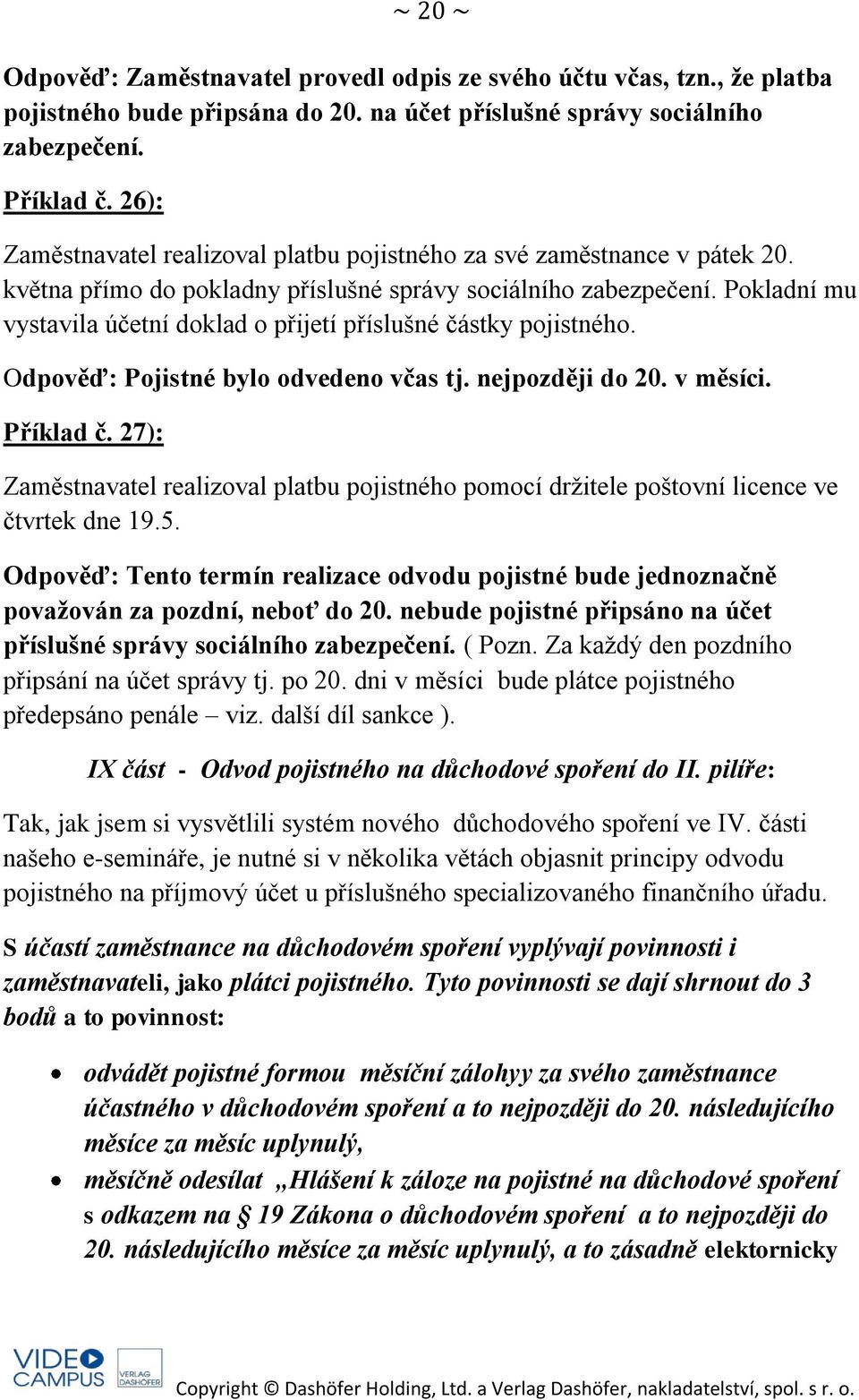 ~ 20 ~

Odpověď: Zaměstnavatel provedl odpis ze svého účtu včas, tzn., že platba pojistného bude připsána do 20. na účet příslušné správy sociálního zabezpečení.

Příklad č. 26):

Zaměstnavatel realizoval platbu pojistného za své zaměstnance v pátek 20. května přímo do pokladny příslušné správy sociálního zabezpečení. Pokladní mu vystavila účetní doklad o přijetí příslušné částky pojistného.

Odpověď: Pojistné bylo odvedeno včas tj. nejpozději do 20. v měsíci.

Příklad č. 27):

Zaměstnavatel realizoval platbu pojistného pomocí držitele poštovní licence ve čtvrtek dne 19.5.

Odpověď: Tento termín realizace odvodu pojistné bude jednoznačně považován za pozdní, neboť do 20. nebude pojistné připsáno na účet příslušné správy sociálního zabezpečení. ( Pozn. Za každý den pozdního připsání na účet správy tj. po 20. dni v měsíci bude plátce pojistného předepsáno penále – viz. další díl sankce ).

IX část - Odvod pojistného na důchodové spoření do II. pilíře:

Tak, jak jsem si vysvětlili systém nového důchodového spoření ve IV. části našeho e-semináře, je nutné si v několika větách objasnit principy odvodu pojistného na příjmový účet u příslušného specializovaného finančního úřadu.

S účastí zaměstnance na důchodovém spoření vyplývají povinnosti i zaměstnavateli, jako plátci pojistného. Tyto povinnosti se dají shrnout do 3 bodů a to povinnost:

• odvádět pojistné formou měsíční zálohy za svého zaměstnance účastného v důchodovém spoření a to nejpozději do 20. následujícího měsíce za měsíc uplynulý,
• měsíčně odesílat „Hlášení k záloze na pojistné na důchodové spoření s odkazem na § 19 Zákona o důchodovém spoření a to nejpozději do 20. následujícího měsíce za měsíc uplynulý, a to zásadně elektornicky

VIDEO CAMPUS VERLAG DASHÖFER Copyright © Dashöfer Holding, Ltd. a Verlag Dashöfer, nakladatelství, spol. s r. o.